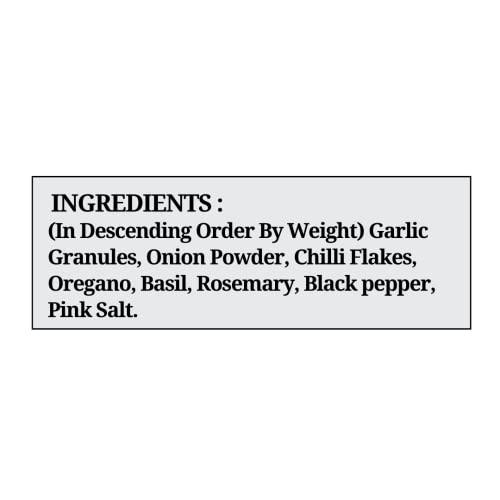 INGREDIENTS :
(In Descending Order By Weight) Garlic Granules, Onion Powder, Chilli Flakes, Oregano, Basil, Rosemary, Black pepper, Pink Salt.